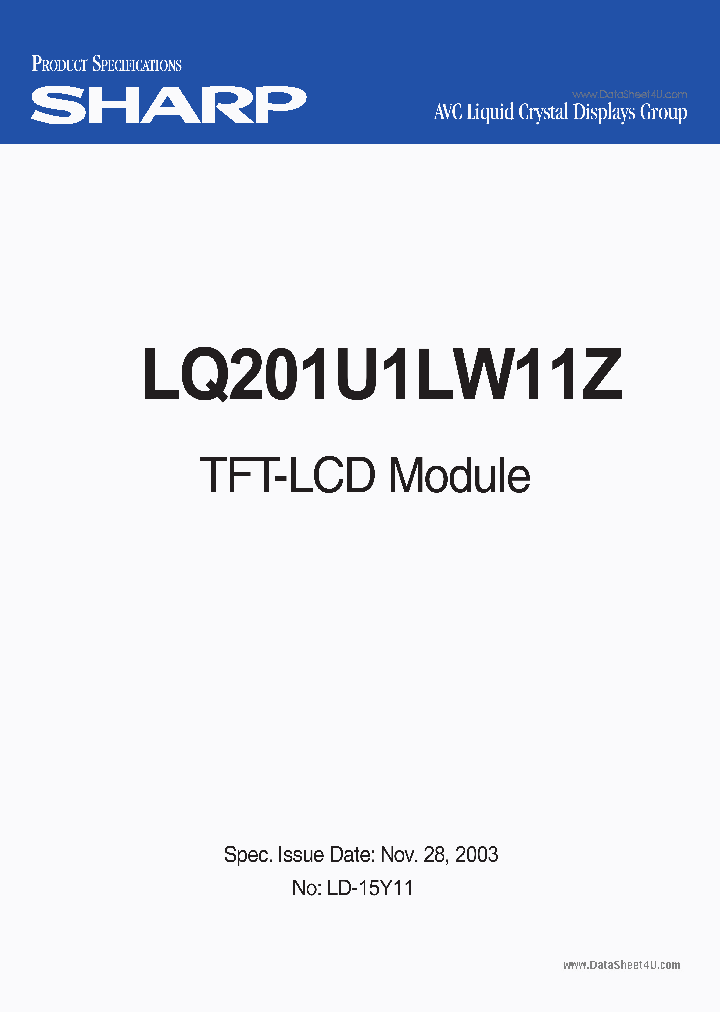 PRODUCT SPECIFICATIONS
SHARP
www.DataSheet4U.com
AVC Liquid Crystal Displays Group

LQ201U1LW11Z

TFT-LCD Module

Spec. Issue Date: Nov. 28, 2003
No: LD-15Y11

www.DataSheet4U.com